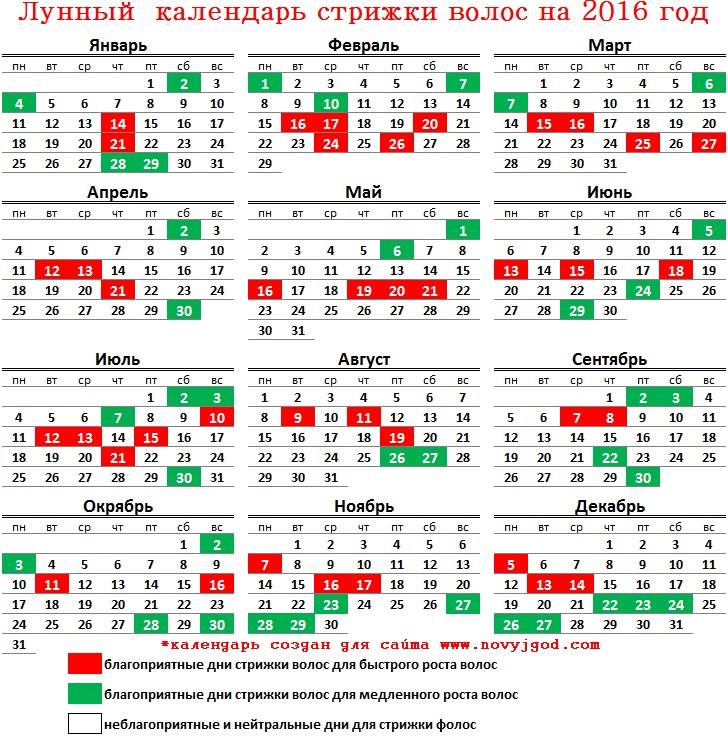 Лунный календарь стрижки волос на 2016 год

Январь

| пн | вт | ср | чт | пт | сб | вс |
|---|---|---|---|---|---|---|
| | | | | 1 | 2 | 3 |
| 4 | 5 | 6 | 7 | 8 | 9 | 10 |
| 11 | 12 | 13 | 14 | 15 | 16 | 17 |
| 18 | 19 | 20 | 21 | 22 | 23 | 24 |
| 25 | 26 | 27 | 28 | 29 | 30 | 31 |

Февраль

| пн | вт | ср | чт | пт | сб | вс |
|---|---|---|---|---|---|---|
| 1 | 2 | 3 | 4 | 5 | 6 | 7 |
| 8 | 9 | 10 | 11 | 12 | 13 | 14 |
| 15 | 16 | 17 | 18 | 19 | 20 | 21 |
| 22 | 23 | 24 | 25 | 26 | 27 | 28 |
| 29 | | | | | | |

Март

| пн | вт | ср | чт | пт | сб | вс |
|---|---|---|---|---|---|---|
| | 1 | 2 | 3 | 4 | 5 | 6 |
| 7 | 8 | 9 | 10 | 11 | 12 | 13 |
| 14 | 15 | 16 | 17 | 18 | 19 | 20 |
| 21 | 22 | 23 | 24 | 25 | 26 | 27 |
| 28 | 29 | 30 | 31 | | | |

Апрель

| пн | вт | ср | чт | пт | сб | вс |
|---|---|---|---|---|---|---|
| | | | | 1 | 2 | 3 |
| 4 | 5 | 6 | 7 | 8 | 9 | 10 |
| 11 | 12 | 13 | 14 | 15 | 16 | 17 |
| 18 | 19 | 20 | 21 | 22 | 23 | 24 |
| 25 | 26 | 27 | 28 | 29 | 30 | |

Май

| пн | вт | ср | чт | пт | сб | вс |
|---|---|---|---|---|---|---|
| | | | | | | 1 |
| 2 | 3 | 4 | 5 | 6 | 7 | 8 |
| 9 | 10 | 11 | 12 | 13 | 14 | 15 |
| 16 | 17 | 18 | 19 | 20 | 21 | 22 |
| 23 | 24 | 25 | 26 | 27 | 28 | 29 |
| 30 | 31 | | | | | |

Июнь

| пн | вт | ср | чт | пт | сб | вс |
|---|---|---|---|---|---|---|
| | | 1 | 2 | 3 | 4 | 5 |
| 6 | 7 | 8 | 9 | 10 | 11 | 12 |
| 13 | 14 | 15 | 16 | 17 | 18 | 19 |
| 20 | 21 | 22 | 23 | 24 | 25 | 26 |
| 27 | 28 | 29 | 30 | | | |

Июль

| пн | вт | ср | чт | пт | сб | вс |
|---|---|---|---|---|---|---|
| | | | | 1 | 2 | 3 |
| 4 | 5 | 6 | 7 | 8 | 9 | 10 |
| 11 | 12 | 13 | 14 | 15 | 16 | 17 |
| 18 | 19 | 20 | 21 | 22 | 23 | 24 |
| 25 | 26 | 27 | 28 | 29 | 30 | 31 |

Август

| пн | вт | ср | чт | пт | сб | вс |
|---|---|---|---|---|---|---|
| 1 | 2 | 3 | 4 | 5 | 6 | 7 |
| 8 | 9 | 10 | 11 | 12 | 13 | 14 |
| 15 | 16 | 17 | 18 | 19 | 20 | 21 |
| 22 | 23 | 24 | 25 | 26 | 27 | 28 |
| 29 | 30 | 31 | | | | |

Сентябрь

| пн | вт | ср | чт | пт | сб | вс |
|---|---|---|---|---|---|---|
| | | | 1 | 2 | 3 | 4 |
| 5 | 6 | 7 | 8 | 9 | 10 | 11 |
| 12 | 13 | 14 | 15 | 16 | 17 | 18 |
| 19 | 20 | 21 | 22 | 23 | 24 | 25 |
| 26 | 27 | 28 | 29 | 30 | | |

Окрябрь

| пн | вт | ср | чт | пт | сб | вс |
|---|---|---|---|---|---|---|
| | | | | | 1 | 2 |
| 3 | 4 | 5 | 6 | 7 | 8 | 9 |
| 10 | 11 | 12 | 13 | 14 | 15 | 16 |
| 17 | 18 | 19 | 20 | 21 | 22 | 23 |
| 24 | 25 | 26 | 27 | 28 | 29 | 30 |
| 31 | | | | | | |

Ноябрь

| пн | вт | ср | чт | пт | сб | вс |
|---|---|---|---|---|---|---|
| | 1 | 2 | 3 | 4 | 5 | 6 |
| 7 | 8 | 9 | 10 | 11 | 12 | 13 |
| 14 | 15 | 16 | 17 | 18 | 19 | 20 |
| 21 | 22 | 23 | 24 | 25 | 26 | 27 |
| 28 | 29 | 30 | | | | |

Декабрь

| пн | вт | ср | чт | пт | сб | вс |
|---|---|---|---|---|---|---|
| | | | 1 | 2 | 3 | 4 |
| 5 | 6 | 7 | 8 | 9 | 10 | 11 |
| 12 | 13 | 14 | 15 | 16 | 17 | 18 |
| 19 | 20 | 21 | 22 | 23 | 24 | 25 |
| 26 | 27 | 28 | 29 | 30 | 31 | |

*календарь создан для сайта www.novyjgod.com

благоприятные дни стрижки волос для быстрого роста волос

благоприятные дни стрижки волос для медленного роста волос

неблагоприятные и нейтральные дни для стрижки фолос